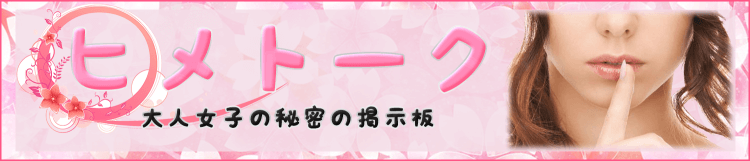 ヒメトーク
大人女子の秘密の掲示板